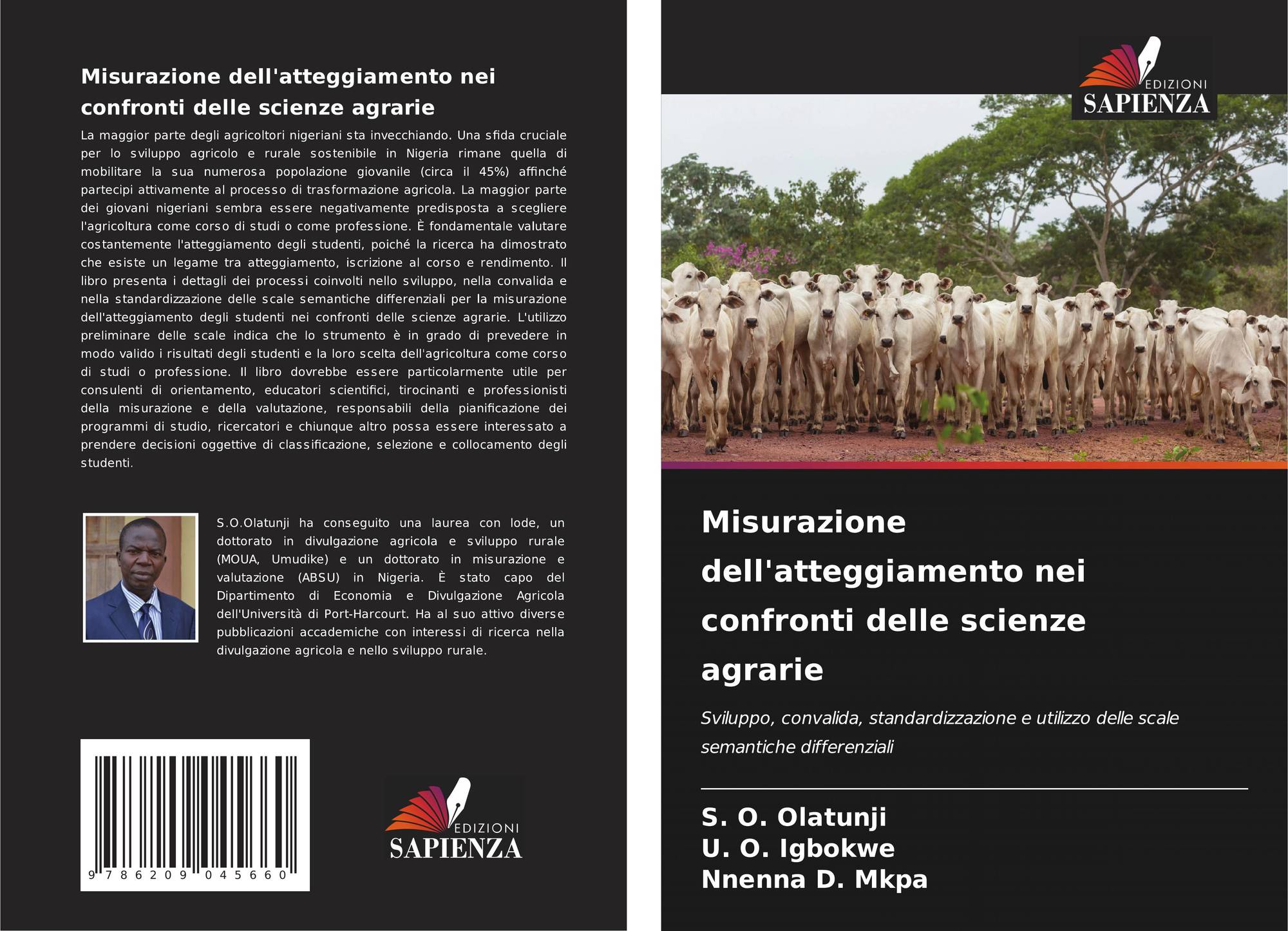 Misurazione dell'atteggiamento nei confronti delle scienze agrarie

La maggior parte degli agricoltori nigeriani sta invecchiando. Una sfida cruciale per lo sviluppo agricolo e rurale sostenibile in Nigeria rimane quella di mobilitare la sua numerosa popolazione giovanile (circa il 45%) affinché partecipi attivamente al processo di trasformazione agricola. La maggior parte dei giovani nigeriani sembra essere negativamente predisposta a scegliere l'agricoltura come corso di studi o come professione. È fondamentale valutare costantemente l'atteggiamento degli studenti, poiché la ricerca ha dimostrato che esiste un legame tra atteggiamento, iscrizione al corso e rendimento. Il libro presenta i dettagli dei processi coinvolti nello sviluppo, nella convalida e nella standardizzazione delle scale semantiche differenziali per la misurazione dell'atteggiamento degli studenti nei confronti delle scienze agrarie. L'utilizzo preliminare delle scale indica che lo strumento è in grado di prevedere in modo valido i risultati degli studenti e la loro scelta dell'agricoltura come corso di studi o professione. Il libro dovrebbe essere particolarmente utile per consulenti di orientamento, educatori scientifici, tirocinanti e professionisti della misurazione e della valutazione, responsabili della pianificazione dei programmi di studio, ricercatori e chiunque altro possa essere interessato a prendere decisioni oggettive di classificazione, selezione e collocamento degli studenti.

S.O.Olatunji ha conseguito una laurea con lode, un dottorato in divulgazione agricola e sviluppo rurale (MOUA, Umudike) e un dottorato in misurazione e valutazione (ABSU) in Nigeria. È stato capo del Dipartimento di Economia e Divulgazione Agricola dell'Università di Port-Harcourt. Ha al suo attivo diverse pubblicazioni accademiche con interessi di ricerca nella divulgazione agricola e nello sviluppo rurale.

9 786209 045660

EDIZIONI
SAPIENZA

EDIZIONI
SAPIENZA

Misurazione dell'atteggiamento nei confronti delle scienze agrarie

Sviluppo, convalida, standardizzazione e utilizzo delle scale semantiche differenziali

S. O. Olatunji
U. O. Igbokwe
Nnenna D. Mkpa